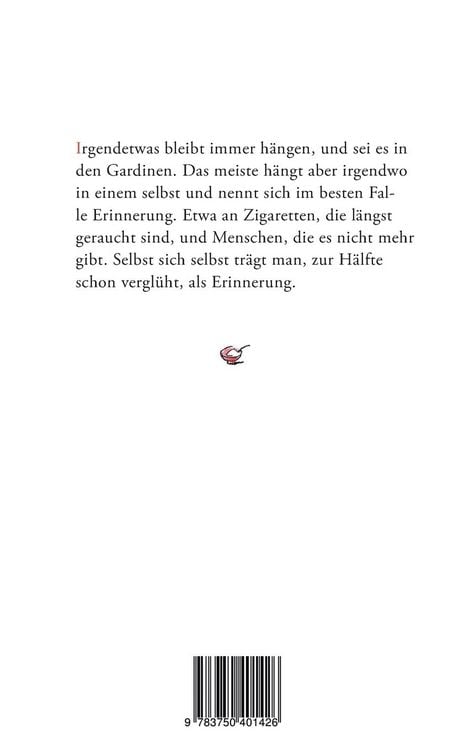 Irgendetwas bleibt immer hängen, und sei es in den Gardinen. Das meiste hängt aber irgendwo in einem selbst und nennt sich im besten Falle Erinnerung. Etwa an Zigaretten, die längst geraucht sind, und Menschen, die es nicht mehr gibt. Selbst sich selbst trägt man, zur Hälfte schon verglüht, als Erinnerung.

9 783750 401426